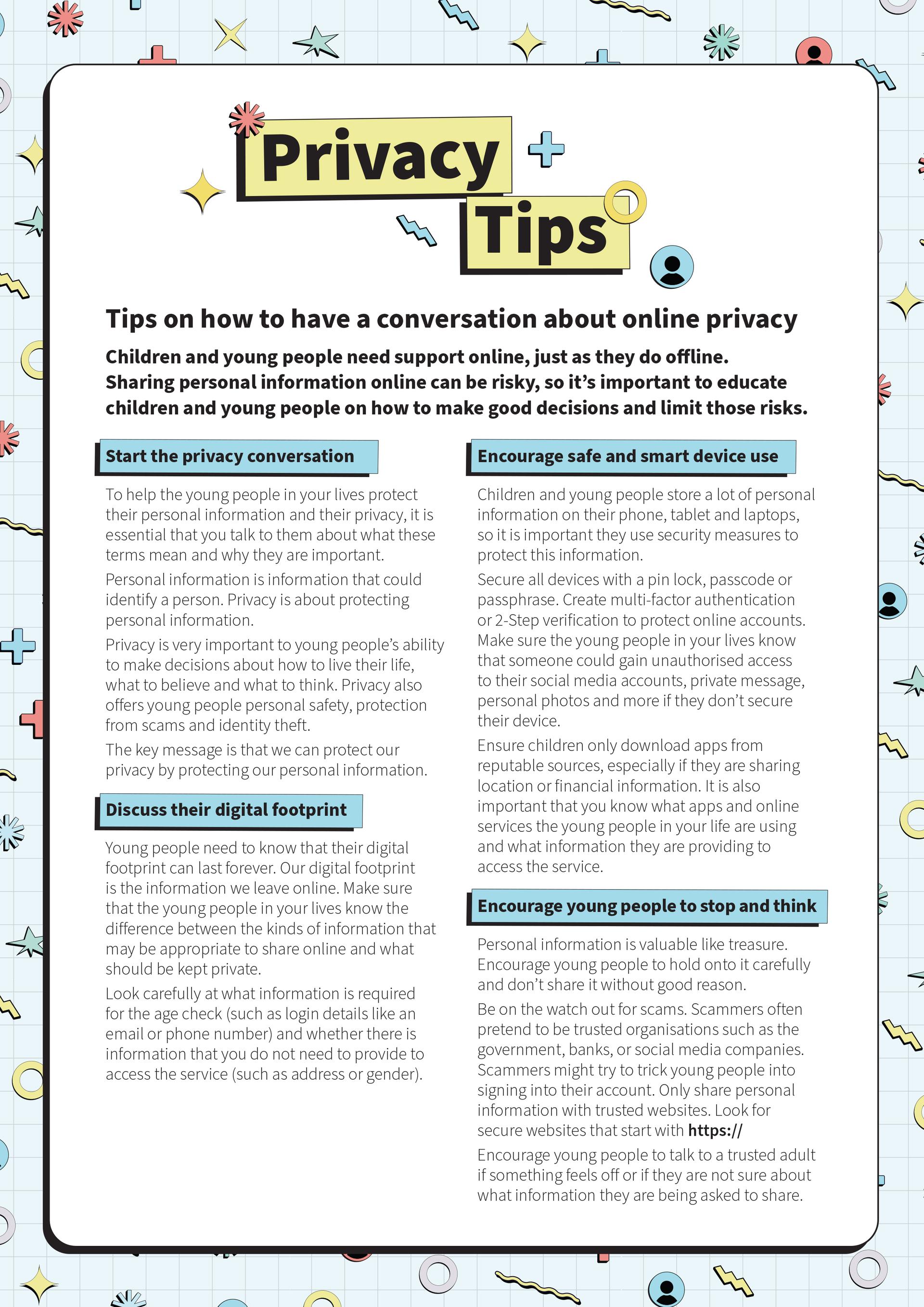 Privacy Tips

Tips on how to have a conversation about online privacy

Children and young people need support online, just as they do offline. Sharing personal information online can be risky, so it's important to educate children and young people on how to make good decisions and limit those risks.

Start the privacy conversation

To help the young people in your lives protect their personal information and their privacy, it is essential that you talk to them about what these terms mean and why they are important.

Personal information is information that could identify a person. Privacy is about protecting personal information.

Privacy is very important to young people's ability to make decisions about how to live their life, what to believe and what to think. Privacy also offers young people personal safety, protection from scams and identity theft.

The key message is that we can protect our privacy by protecting our personal information.

Discuss their digital footprint

Young people need to know that their digital footprint can last forever. Our digital footprint is the information we leave online. Make sure that the young people in your lives know the difference between the kinds of information that may be appropriate to share online and what should be kept private.

Look carefully at what information is required for the age check (such as login details like an email or phone number) and whether there is information that you do not need to provide to access the service (such as address or gender).

Encourage safe and smart device use

Children and young people store a lot of personal information on their phone, tablet and laptops, so it is important they use security measures to protect this information.

Secure all devices with a pin lock, passcode or passphrase. Create multi-factor authentication or 2-Step verification to protect online accounts. Make sure the young people in your lives know that someone could gain unauthorised access to their social media accounts, private message, personal photos and more if they don't secure their device.

Ensure children only download apps from reputable sources, especially if they are sharing location or financial information. It is also important that you know what apps and online services the young people in your life are using and what information they are providing to access the service.

Encourage young people to stop and think

Personal information is valuable like treasure. Encourage young people to hold onto it carefully and don't share it without good reason.

Be on the watch out for scams. Scammers often pretend to be trusted organisations such as the government, banks, or social media companies. Scammers might try to trick young people into signing into their account. Only share personal information with trusted websites. Look for secure websites that start with https://

Encourage young people to talk to a trusted adult if something feels off or if they are not sure about what information they are being asked to share.